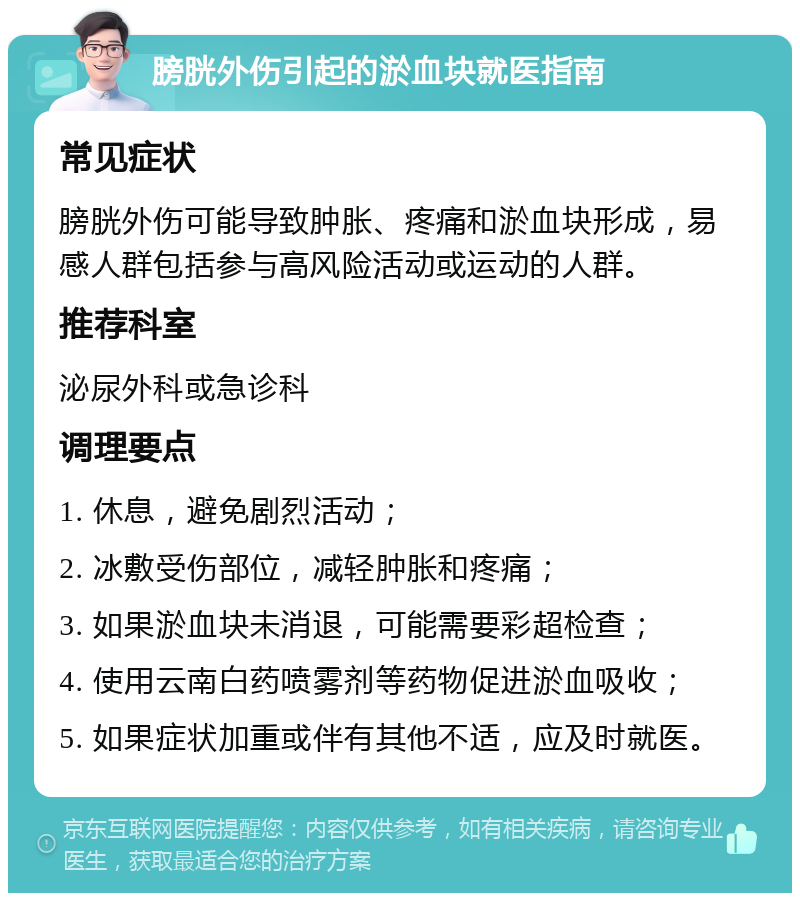 膀胱外伤引起的淤血块就医指南

常见症状

膀胱外伤可能导致肿胀、疼痛和淤血块形成，易感人群包括参与高风险活动或运动的人群。

推荐科室

泌尿外科或急诊科

调理要点

1. 休息，避免剧烈活动；

2. 冰敷受伤部位，减轻肿胀和疼痛；

3. 如果淤血块未消退，可能需要彩超检查；

4. 使用云南白药喷雾剂等药物促进淤血吸收；

5. 如果症状加重或伴有其他不适，应及时就医。

京东互联网医院提醒您：内容仅供参考，如有相关疾病，请咨询专业医生，获取最适合您的治疗方案